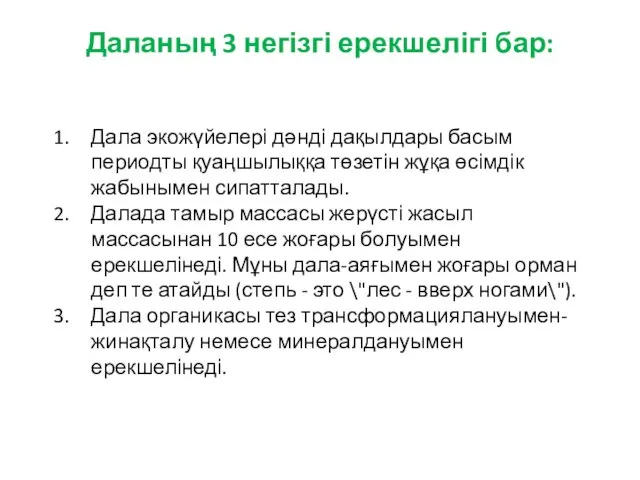 Даланың 3 негізгі ерекшелігі бар:

1. Дала экожүйелері дәнді дақылдары басым периодты қуаңшылыққа төзетін жұқа өсімдік жабынымен сипатталады.
2. Далада тамыр массасы жерүсті жасыл массасынан 10 есе жоғары болуымен ерекшелінеді. Мұны дала-аяғымен жоғары орман деп те атайды (степь - это \"лес - вверх ногами\").
3. Дала органикасы тез трансформациялануымен-жинақталу немесе минералдануымен ерекшелінеді.